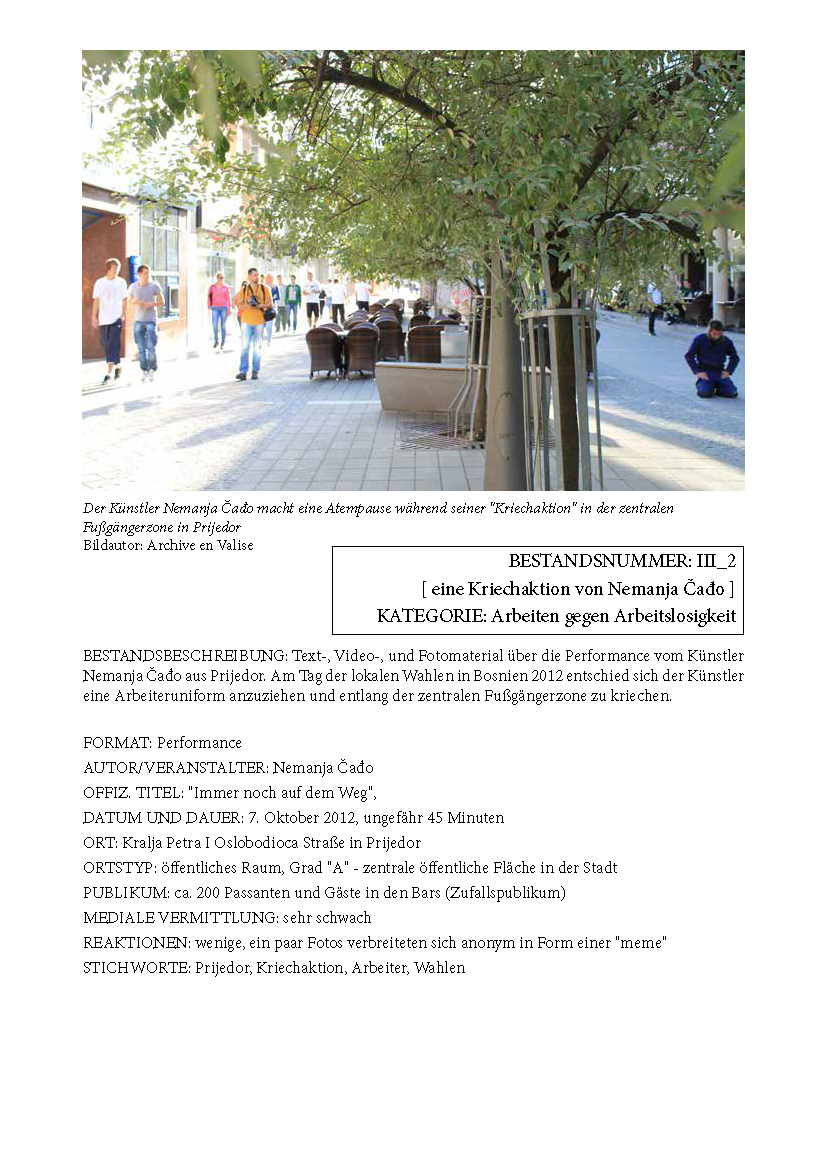 Der Künstler Nemanja Čađo macht eine Atempause während seiner "Kriechaktion" in der zentralen Fußgängerzone in Prijedor
Bildautor: Archive en Valise

BESTANDSNUMMER: III_2
[ eine Kriechaktion von Nemanja Čađo ]
KATEGORIE: Arbeiten gegen Arbeitslosigkeit

BESTANDSBESCHREIBUNG: Text-, Video-, und Fotomaterial über die Performance vom Künstler Nemanja Čađo aus Prijedor. Am Tag der lokalen Wahlen in Bosnien 2012 entschied sich der Künstler eine Arbeiteruniform anzuziehen und entlang der zentralen Fußgängerzone zu kriechen.

FORMAT: Performance
AUTOR/VERANSTALTER: Nemanja Čađo
OFFIZ. TITEL: "Immer noch auf dem Weg",
DATUM UND DAUER: 7. Oktober 2012, ungefähr 45 Minuten
ORT: Kralja Petra I Oslobodioca Straße in Prijedor
ORTSTYP: öffentliches Raum, Grad "A" - zentrale öffentliche Fläche in der Stadt
PUBLIKUM: ca. 200 Passanten und Gäste in den Bars (Zufallspublikum)
MEDIALE VERMITTLUNG: sehr schwach
REAKTIONEN: wenige, ein paar Fotos verbreiteten sich anonym in Form einer "meme"
STICHWORTE: Prijedor, Kriechaktion, Arbeiter, Wahlen